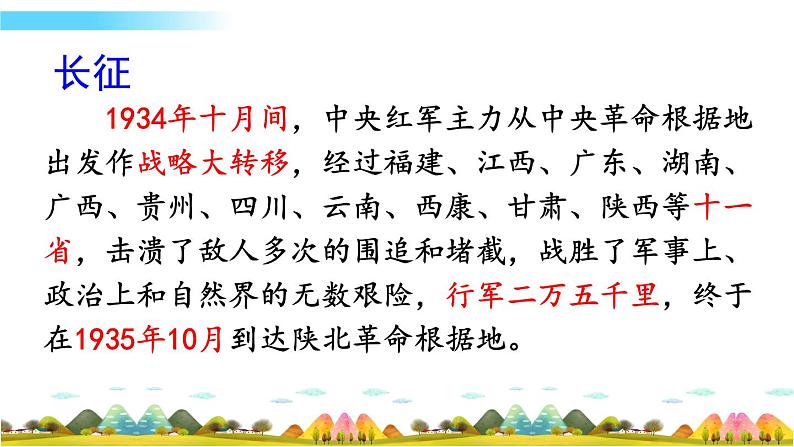 长征

1934年十月间，中央红军主力从中央革命根据地出发作战略大转移，经过福建、江西、广东、湖南、广西、贵州、四川、云南、西康、甘肃、陕西等十一省，击溃了敌人多次的围追和堵截，战胜了军事上、政治上和自然界的无数艰险，行军二万五千里，终于在1935年10月到达陕北革命根据地。